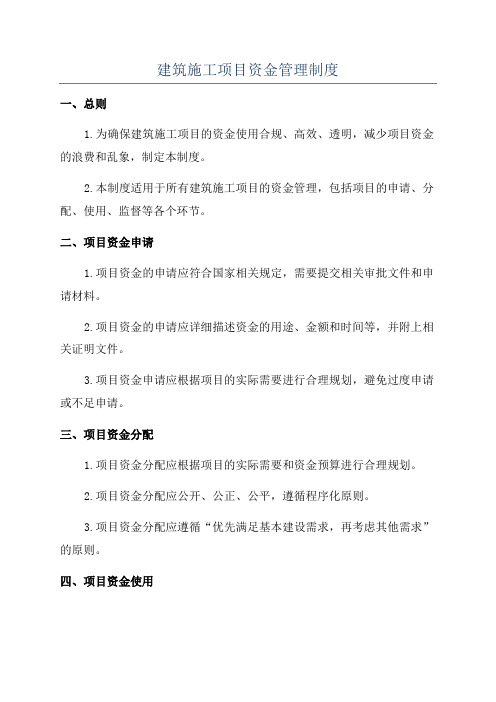 建筑施工项目资金管理制度

一、总则

1.为确保建筑施工项目的资金使用合规、高效、透明，减少项目资金的浪费和乱象，制定本制度。

2.本制度适用于所有建筑施工项目的资金管理，包括项目的申请、分配、使用、监督等各个环节。

二、项目资金申请

1.项目资金的申请应符合国家相关规定，需要提交相关审批文件和申请材料。

2.项目资金的申请应详细描述资金的用途、金额和时间等，并附上相关证明文件。

3.项目资金申请应根据项目的实际需要进行合理规划，避免过度申请或不足申请。

三、项目资金分配

1.项目资金分配应根据项目的实际需要和资金预算进行合理规划。

2.项目资金分配应公开、公正、公平，遵循程序化原则。

3.项目资金分配应遵循“优先满足基本建设需求，再考虑其他需求”的原则。

四、项目资金使用